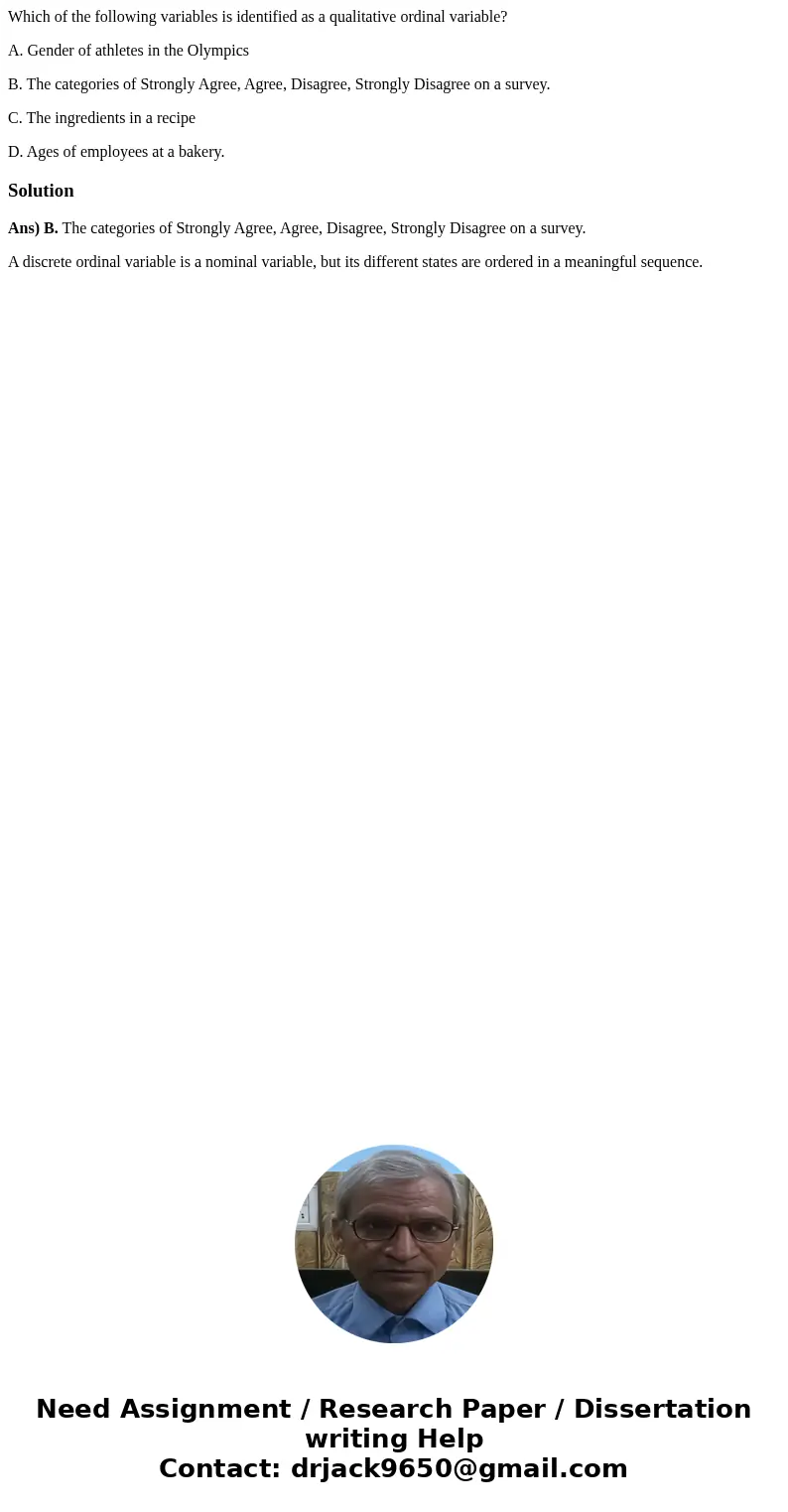 Which of the following variables is identified as a qualitative ordinal variable?

A. Gender of athletes in the Olympics

B. The categories of Strongly Agree, Agree, Disagree, Strongly Disagree on a survey.

C. The ingredients in a recipe

D. Ages of employees at a bakery.

Solution

Ans) B. The categories of Strongly Agree, Agree, Disagree, Strongly Disagree on a survey.

A discrete ordinal variable is a nominal variable, but its different states are ordered in a meaningful sequence.

Need Assignment / Research Paper / Dissertation writing Help
Contact: drjack9650@gmail.com